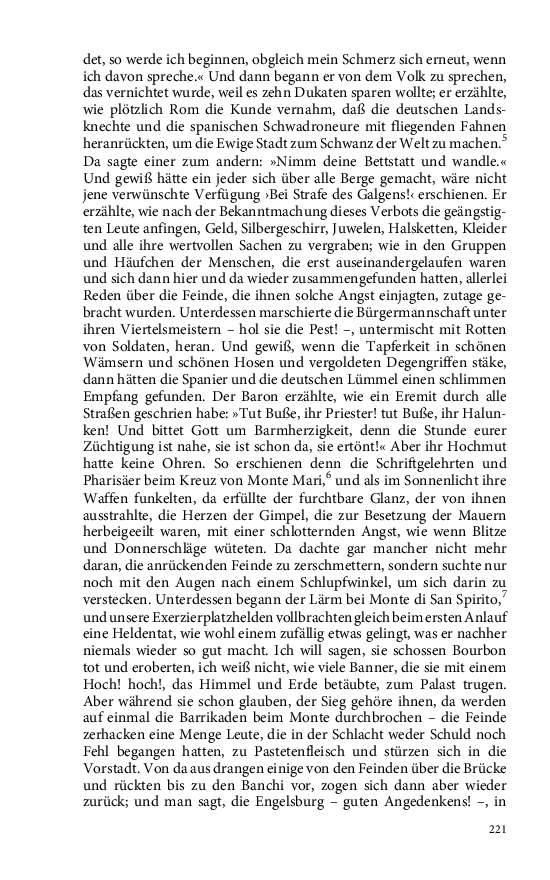 det, so werde ich beginnen, obgleich mein Schmerz sich erneut, wenn ich davon spreche.« Und dann begann er von dem Volk zu sprechen, das vernichtet wurde, weil es zehn Dukaten sparen wollte; er erzählte, wie plötzlich Rom die Kunde vernahm, daß die deutschen Landsknechte und die spanischen Schwadroneure mit fliegenden Fahnen heranrückten, um die Ewige Stadt zum Schwanz der Welt zu machen.$^5$ Da sagte einer zum andern: »Nimm deine Bettstatt und wandle.« Und gewiß hätte ein jeder sich über alle Berge gemacht, wäre nicht jene verwünschte Verfügung ›Bei Strafe des Galgens!‹ erschienen. Er erzählte, wie nach der Bekanntmachung dieses Verbots die geängstigten Leute anfingen, Geld, Silbergeschirr, Juwelen, Halsketten, Kleider und alle ihre wertvollen Sachen zu vergraben; wie in den Gruppen und Häufchen der Menschen, die erst auseinandergelaufen waren und sich dann hier und da wieder zusammengefunden hatten, allerlei Reden über die Feinde, die ihnen solche Angst einjagten, zutage gebracht wurden. Unterdessen marschierte die Bürgermannschaft unter ihren Viertelsmeistern – hol sie die Pest! –, untermischt mit Rotten von Soldaten, heran. Und gewiß, wenn die Tapferkeit in schönen Wämsern und schönen Hosen und vergoldeten Degengriffen stäke, dann hätten die Spanier und die deutschen Lümmel einen schlimmen Empfang gefunden. Der Baron erzählte, wie ein Eremit durch alle Straßen geschrien habe: »Tut Buße, ihr Priester! tut Buße, ihr Halunken! Und bittet Gott um Barmherzigkeit, denn die Stunde eurer Züchtigung ist nahe, sie ist schon da, sie ertönt!« Aber ihr Hochmut hatte keine Ohren. So erschienen denn die Schriftgelehrten und Pharisäer beim Kreuz von Monte Mari,$^6$ und als im Sonnenlicht ihre Waffen funkelten, da erfüllte der furchtbare Glanz, der von ihnen ausstrahlte, die Herzen der Gimpel, die zur Besetzung der Mauern herbeigeeilt waren, mit einer schlotternden Angst, wie wenn Blitze und Donnerschläge wüteten. Da dachte gar mancher nicht mehr daran, die anrückenden Feinde zu zerschmettern, sondern suchte nur noch mit den Augen nach einem Schlupfwinkel, um sich darin zu verstecken. Unterdessen begann der Lärm bei Monte di San Spirito,$^7$ und unsere Exerzierplatzhelden vollbrachten gleich beim ersten Anlauf eine Heldentat, wie wohl einem zufällig etwas gelingt, was er nachher niemals wieder so gut macht. Ich will sagen, sie schossen Bourbon tot und eroberten, ich weiß nicht, wie viele Banner, die sie mit einem Hoch! hoch!, das Himmel und Erde betäubte, zum Palast trugen. Aber während sie schon glauben, der Sieg gehöre ihnen, da werden auf einmal die Barrikaden beim Monte durchbrochen – die Feinde zerhacken eine Menge Leute, die in der Schlacht weder Schuld noch Fehl begangen hatten, zu Pastetenfleisch und stürzen sich in die Vorstadt. Von da aus drangen einige von den Feinden über die Brücke und rückten bis zu den Banchi vor, zogen sich dann aber wieder zurück; und man sagt, die Engelsburg – guten Angedenkens! –, in

221